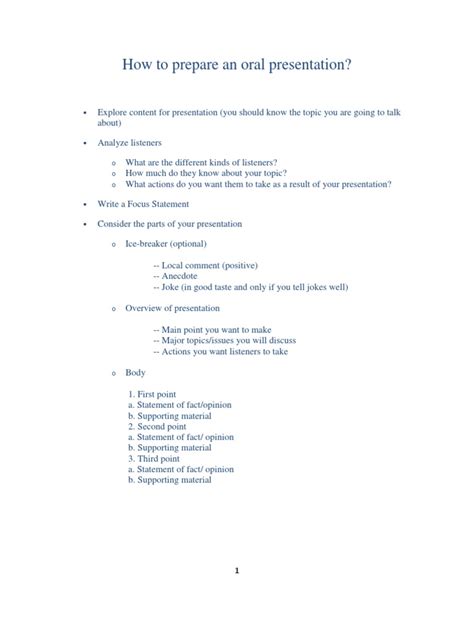 How to prepare an oral presentation?

• Explore content for presentation (you should know the topic you are going to talk about)

• Analyze listeners

o What are the different kinds of listeners?
o How much do they know about your topic?
o What actions do you want them to take as a result of your presentation?

• Write a Focus Statement

• Consider the parts of your presentation

o Ice-breaker (optional)

-- Local comment (positive)
-- Anecdote
-- Joke (in good taste and only if you tell jokes well)

o Overview of presentation

-- Main point you want to make
-- Major topics/issues you will discuss
-- Actions you want listeners to take

o Body

1. First point
a. Statement of fact/opinion
b. Supporting material
2. Second point
a. Statement of fact/ opinion
b. Supporting material
3. Third point
a. Statement of fact/ opinion
b. Supporting material

1